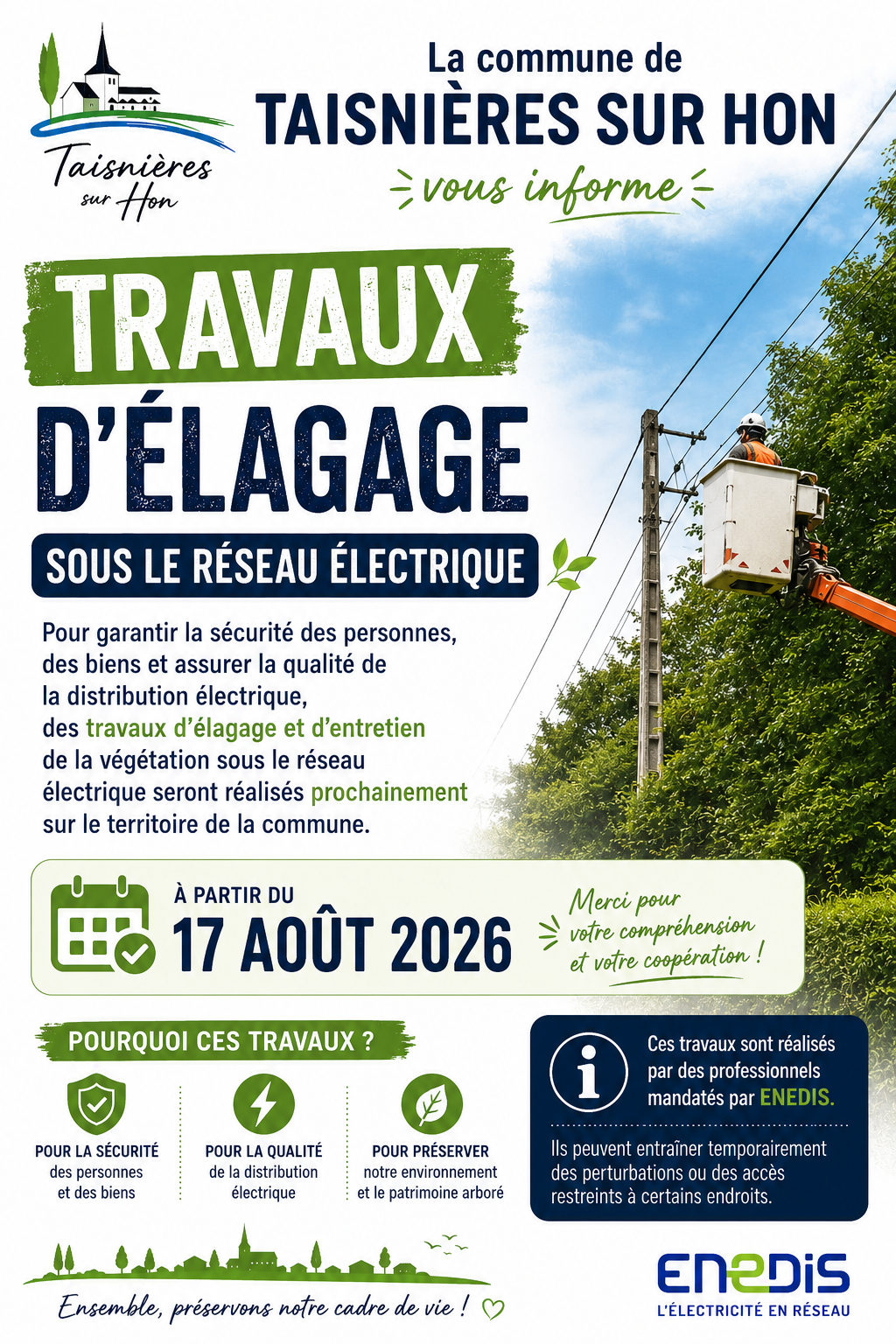 Taisnières sur Hon

La commune de
TAISNIÈRES SUR HON
vous informe

TRAVAUX
D'ÉLAGAGE
SOUS LE RÉSEAU ÉLECTRIQUE

Pour garantir la sécurité des personnes, des biens et assurer la qualité de la distribution électrique, des travaux d'élagage et d'entretien de la végétation sous le réseau électrique seront réalisés prochainement sur le territoire de la commune.

À PARTIR DU
17 AOÛT 2026

Merci pour votre compréhension et votre coopération !

POURQUOI CES TRAVAUX ?

POUR LA SÉCURITÉ
des personnes et des biens

POUR LA QUALITÉ
de la distribution électrique

POUR PRÉSERVER
notre environnement et le patrimoine arboré

Ces travaux sont réalisés par des professionnels mandatés par ENEDIS.

Ils peuvent entraîner temporairement des perturbations ou des accès restreints à certains endroits.

Ensemble, préservons notre cadre de vie !

ENEDIS
L'ÉLECTRICITÉ EN RÉSEAU